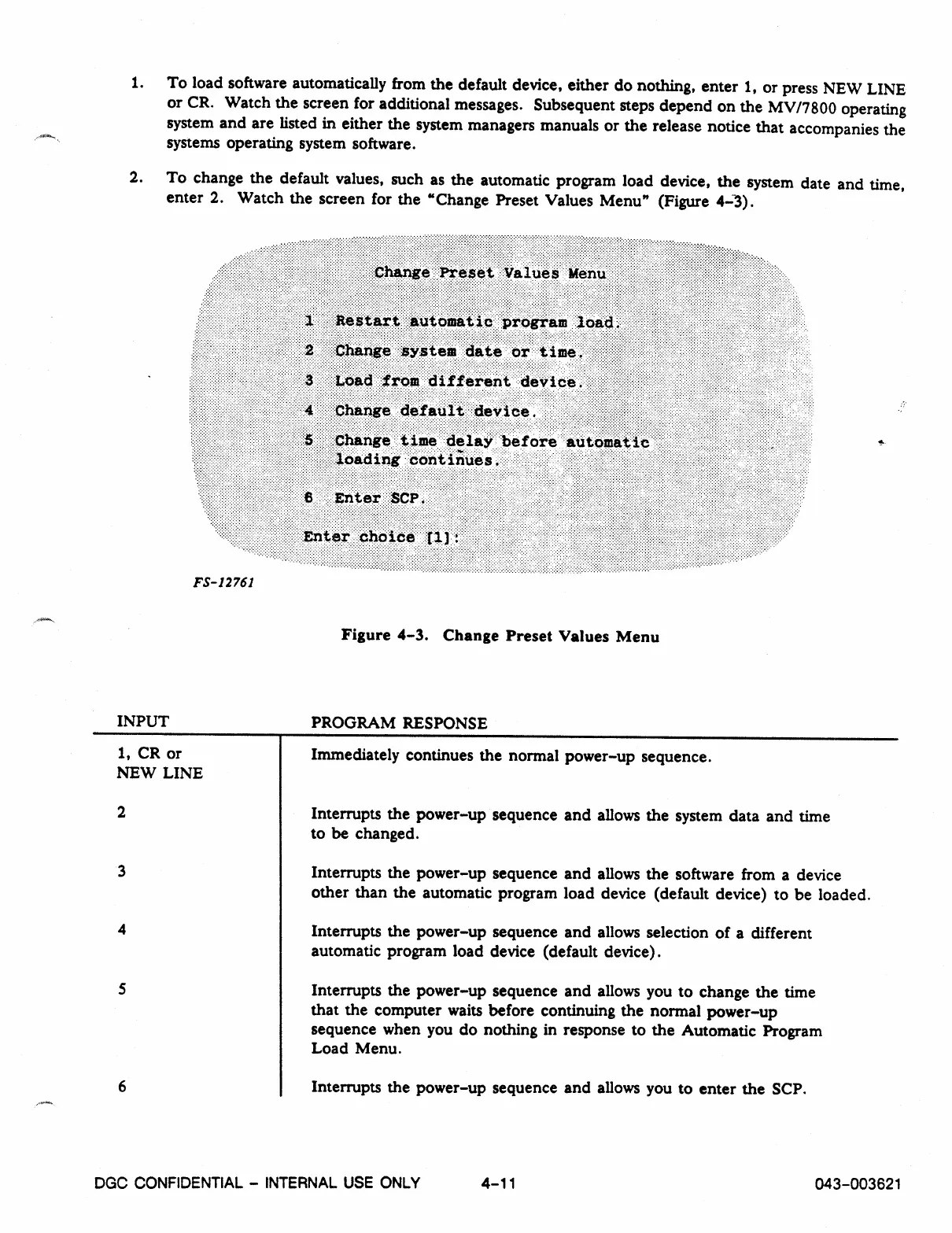 1. To load software automatically from the default device, either do nothing, enter 1, or press NEW LINE or CR. Watch the screen for additional messages. Subsequent steps depend on the MV/7800 operating system and are listed in either the system managers manuals or the release notice that accompanies the systems operating system software.

2. To change the default values, such as the automatic program load device, the system date and time, enter 2. Watch the screen for the "Change Preset Values Menu" (Figure 4-3).

Change Preset Values Menu

1 Restart automatic program load.

2 Change system date or time.

3 Load from different device.

4 Change default device.

5 Change time delay before automatic loading continues.

6 Enter SCP.

Enter choice [1]:

FS-12761

Figure 4-3. Change Preset Values Menu

| INPUT | PROGRAM RESPONSE |
|---|---|
| 1, CR or NEW LINE | Immediately continues the normal power-up sequence. |
| 2 | Interrupts the power-up sequence and allows the system data and time to be changed. |
| 3 | Interrupts the power-up sequence and allows the software from a device other than the automatic program load device (default device) to be loaded. |
| 4 | Interrupts the power-up sequence and allows selection of a different automatic program load device (default device). |
| 5 | Interrupts the power-up sequence and allows you to change the time that the computer waits before continuing the normal power-up sequence when you do nothing in response to the Automatic Program Load Menu. |
| 6 | Interrupts the power-up sequence and allows you to enter the SCP. |

DGC CONFIDENTIAL - INTERNAL USE ONLY 4-11 043-003621